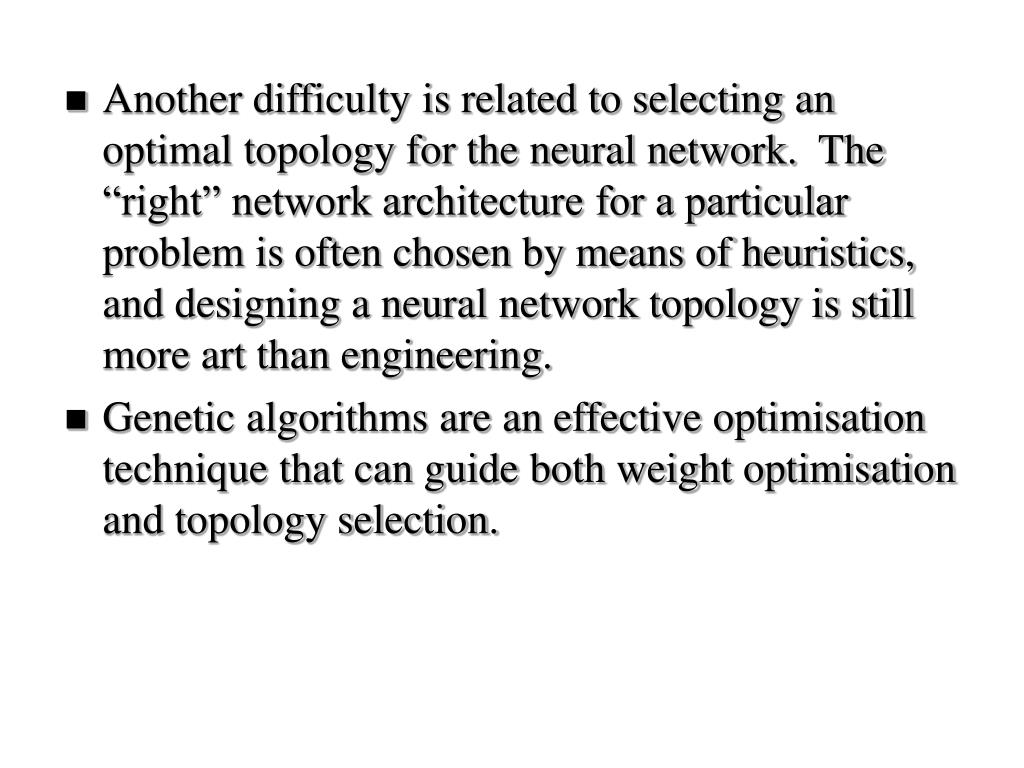 ■ Another difficulty is related to selecting an optimal topology for the neural network. The “right” network architecture for a particular problem is often chosen by means of heuristics, and designing a neural network topology is still more art than engineering.

■ Genetic algorithms are an effective optimisation technique that can guide both weight optimisation and topology selection.